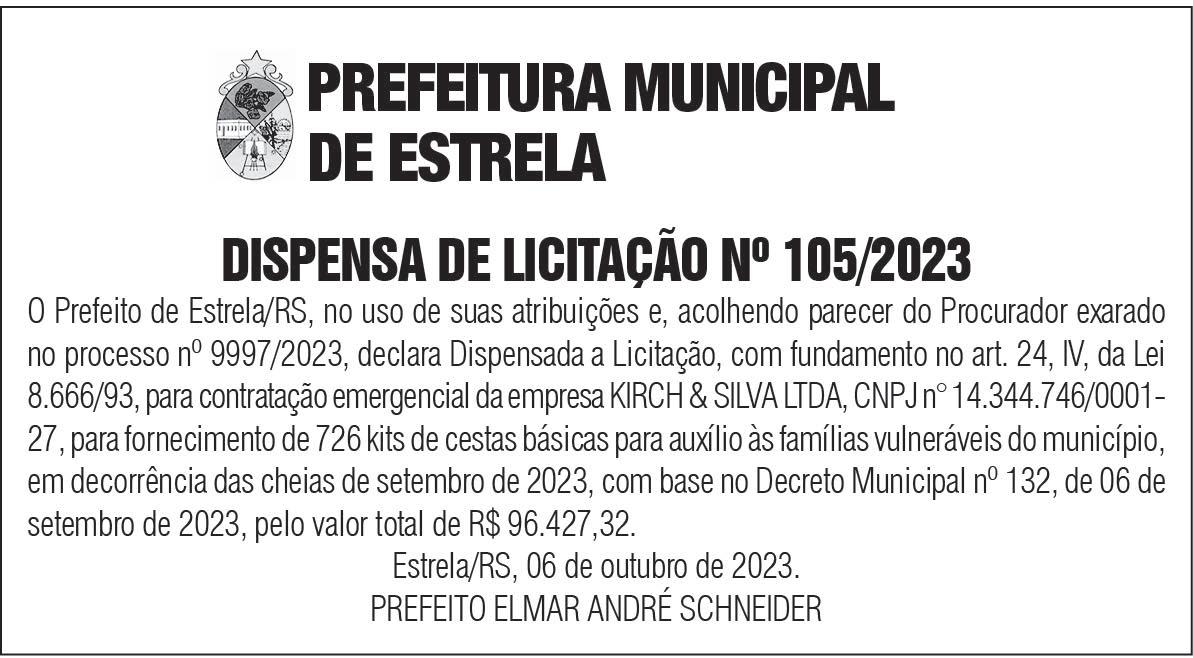 PREFEITURA MUNICIPAL
DE ESTRELA

DISPENSA DE LICITAÇÃO Nº 105/2023

O Prefeito de Estrela/RS, no uso de suas atribuições e, acolhendo parecer do Procurador exarado no processo nº 9997/2023, declara Dispensada a Licitação, com fundamento no art. 24, IV, da Lei 8.666/93, para contratação emergencial da empresa KIRCH & SILVA LTDA, CNPJ n° 14.344.746/0001-27, para fornecimento de 726 kits de cestas básicas para auxílio às famílias vulneráveis do município, em decorrência das cheias de setembro de 2023, com base no Decreto Municipal nº 132, de 06 de setembro de 2023, pelo valor total de R$ 96.427,32.

Estrela/RS, 06 de outubro de 2023.
PREFEITO ELMAR ANDRÉ SCHNEIDER